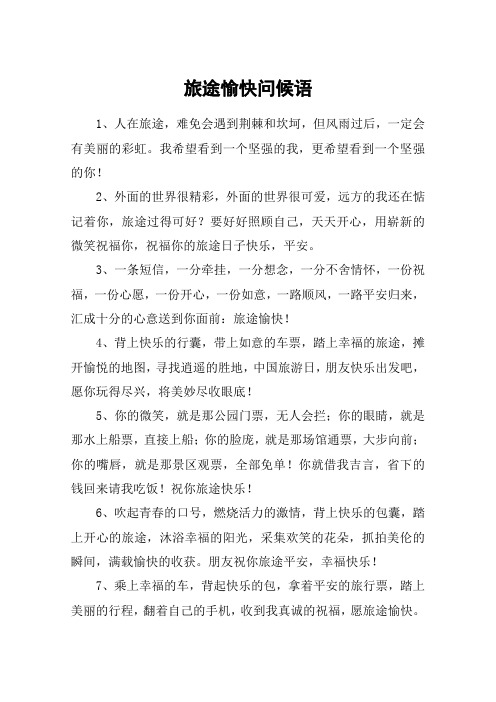 旅途愉快问候语

1、人在旅途，难免会遇到荆棘和坎坷，但风雨过后，一定会有美丽的彩虹。我希望看到一个坚强的我，更希望看到一个坚强的你！

2、外面的世界很精彩，外面的世界很可爱，远方的我还在惦记着你，旅途过得可好？要好好照顾自己，天天开心，用崭新的微笑祝福你，祝福你的旅途日子快乐，平安。

3、一条短信，一分牵挂，一分想念，一分不舍情怀，一份祝福，一份心愿，一份开心，一份如意，一路顺风，一路平安归来，汇成十分的心意送到你面前：旅途愉快！

4、背上快乐的行囊，带上如意的车票，踏上幸福的旅途，摊开愉悦的地图，寻找逍遥的胜地，中国旅游日，朋友快乐出发吧，愿你玩得尽兴，将美妙尽收眼底！

5、你的微笑，就是那公园门票，无人会拦；你的眼睛，就是那水上船票，直接上船；你的脸庞，就是那场馆通票，大步向前；你的嘴唇，就是那景区观票，全部免单！你就借我吉言，省下的钱回来请我吃饭！祝你旅途快乐！

6、吹起青春的口号，燃烧活力的激情，背上快乐的包囊，踏上开心的旅途，沐浴幸福的阳光，采集欢笑的花朵，抓拍美伦的瞬间，满载愉快的收获。朋友祝你旅途平安，幸福快乐！

7、乘上幸福的车，背起快乐的包，拿着平安的旅行票，踏上美丽的行程，翻着自己的手机，收到我真诚的祝福，愿旅途愉快。